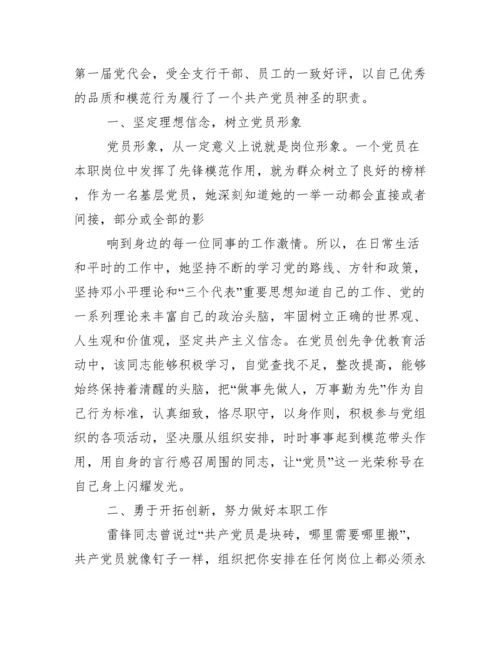 第一届党代会，受全支行干部、员工的一致好评，以自己优秀的品质和模范行为履行了一个共产党员神圣的职责。

一、坚定理想信念，树立党员形象

党员形象，从一定意义上说就是岗位形象。一个党员在本职岗位中发挥了先锋模范作用，就为群众树立了良好的榜样，作为一名基层党员，她深刻知道她的一举一动都会直接或者间接，部分或全部的影

响到身边的每一位同事的工作激情。所以，在日常生活和平时的工作中，她坚持不断的学习党的路线、方针和政策，坚持邓小平理论和“三个代表”重要思想知道自己的工作、党的一系列理论来丰富自己的政治头脑，牢固树立正确的世界观、人生观和价值观，坚定共产主义信念。在党员创先争优教育活动中，该同志能够积极学习，自觉查找不足，整改提高，能够始终保持着清醒的头脑，把“做事先做人，万事勤为先”作为自己行为标准，认真细致，恪尽职守，以身作则，积极参与党组织的各项活动，坚决服从组织安排，时时事事起到模范带头作用，用自身的言行感召周围的同志，让“党员”这一光荣称号在自己身上闪耀发光。

二、勇于开拓创新，努力做好本职工作

雷锋同志曾说过“共产党员是块砖，哪里需要哪里搬”，共产党员就像钉子一样，组织把你安排在任何岗位上都必须永